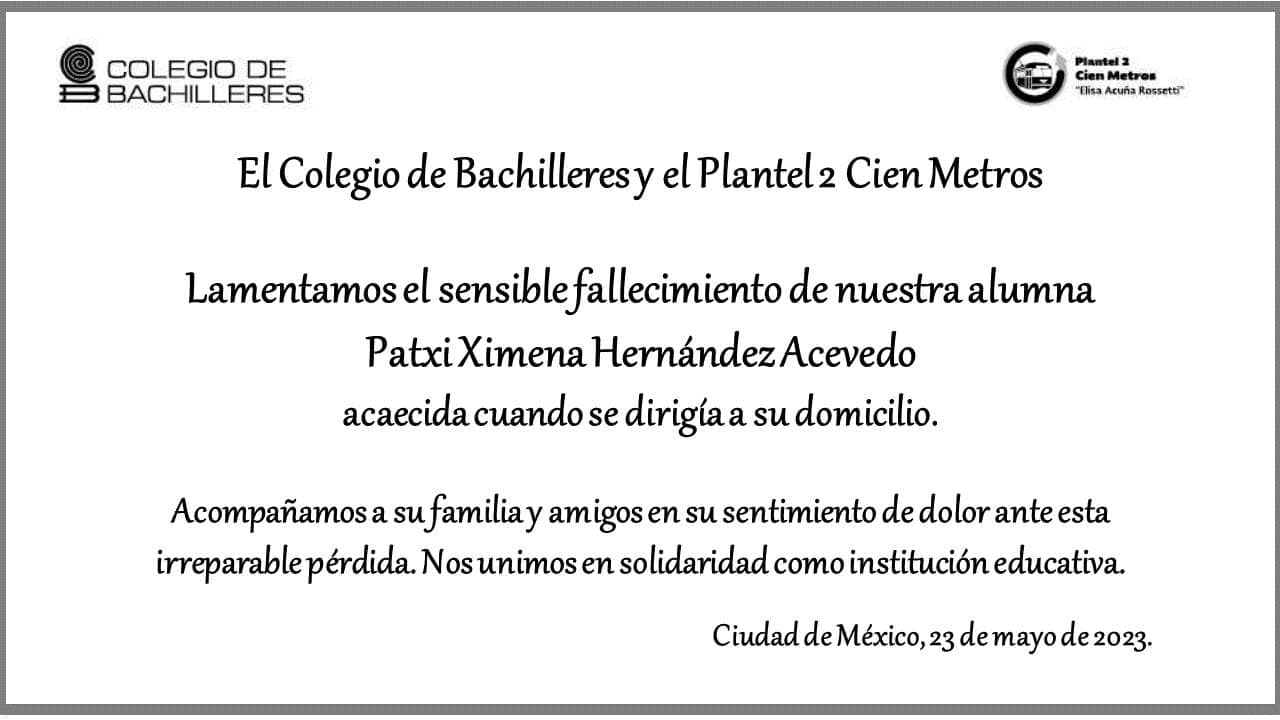 COLEGIO DE BACHILLERES

Plantel 2
Cien Metros
"Elisa Acuña Rossetti"

El Colegio de Bachilleres y el Plantel 2 Cien Metros

Lamentamos el sensible fallecimiento de nuestra alumna
Patxi Ximena Hernández Acevedo
acaecida cuando se dirigía a su domicilio.

Acompañamos a su familia y amigos en su sentimiento de dolor ante esta irreparable pérdida. Nos unimos en solidaridad como institución educativa.

Ciudad de México, 23 de mayo de 2023.